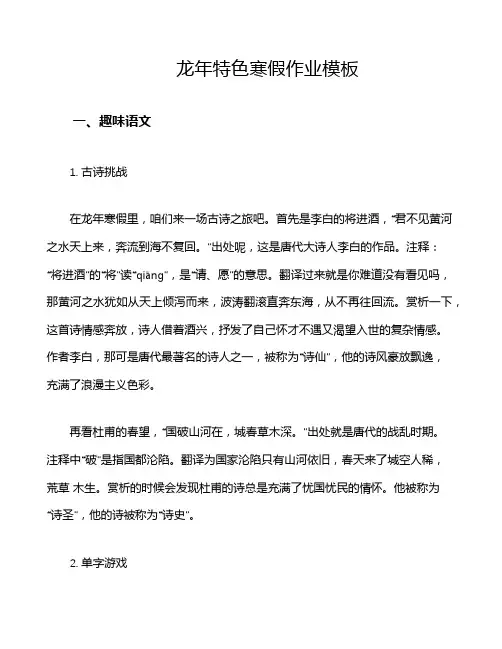 龙年特色寒假作业模板

一、趣味语文

1. 古诗挑战

在龙年寒假里，咱们来一场古诗之旅吧。首先是李白的将进酒，“君不见黄河之水天上来，奔流到海不复回。”出处呢，这是唐代大诗人李白的作品。注释：“将进酒”的“将”读“qiāng”，是“请、愿”的意思。翻译过来就是你难道没有看见吗，那黄河之水犹如从天上倾泻而来，波涛翻滚直奔东海，从不再往回流。赏析一下，这首诗情感奔放，诗人借着酒兴，抒发了自己怀才不遇又渴望入世的复杂情感。作者李白，那可是唐代最著名的诗人之一，被称为“诗仙”，他的诗风豪放飘逸，充满了浪漫主义色彩。

再看杜甫的春望，“国破山河在，城春草木深。”出处就是唐代的战乱时期。注释中“破”是指国都沦陷。翻译为国家沦陷只有山河依旧，春天来了城空人稀，荒草 木生。赏析的时候会发现杜甫的诗总是充满了忧国忧民的情怀。他被称为“诗圣”，他的诗被称为“诗史”。

2. 单字游戏